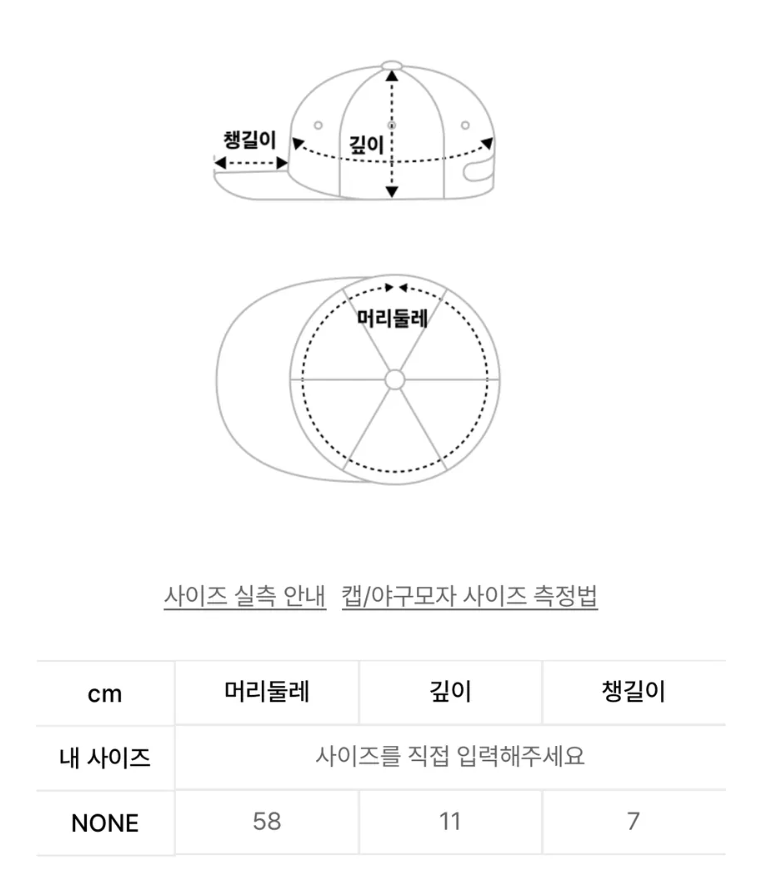 챙길이
깊이

머리둘레

사이즈 실측 안내 캡/야구모자 사이즈 측정법

| cm | 머리둘레 | 깊이 | 챙길이 |
|---|---|---|---|
| 내 사이즈 | 사이즈를 직접 입력해주세요 | | |
| NONE | 58 | 11 | 7 |